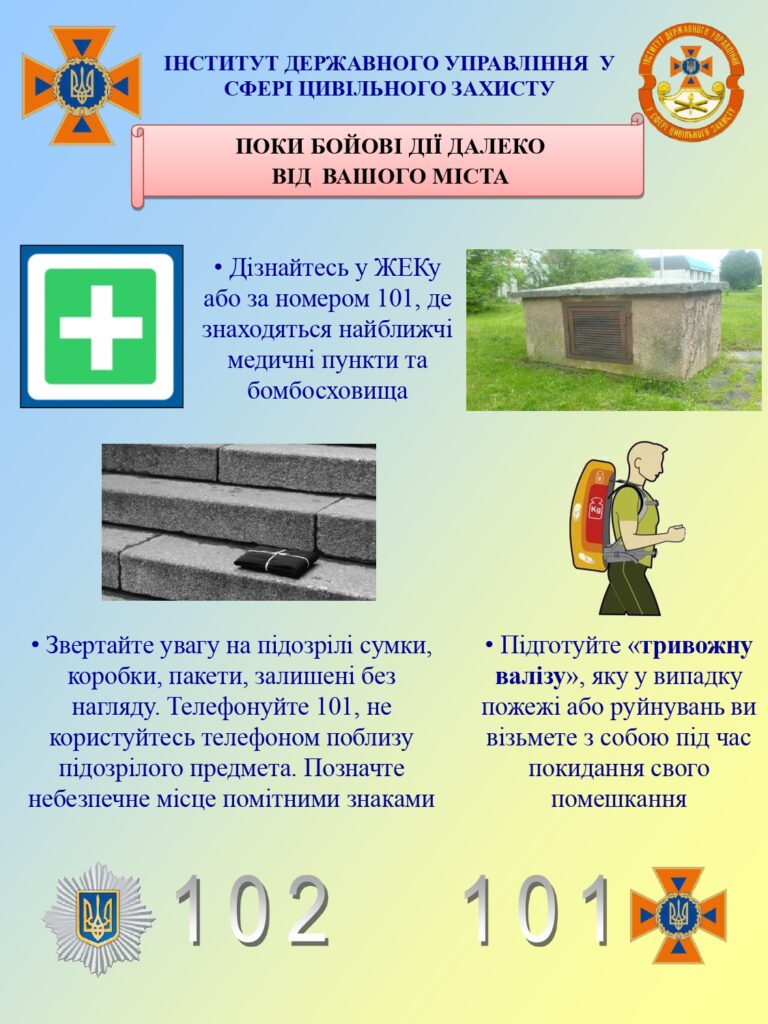 ІНСТИТУТ ДЕРЖАВНОГО УПРАВЛІННЯ У СФЕРІ ЦИВІЛЬНОГО ЗАХИСТУ

ІНСТИТУТ ДЕРЖАВНОГО УПРАВЛІННЯ У СФЕРІ ЦИВІЛЬНОГО ЗАХИСТУ

ПОКИ БОЙОВІ ДІЇ ДАЛЕКО ВІД ВАШОГО МІСТА

• Дізнайтесь у ЖЕКу або за номером 101, де знаходяться найближчі медичні пункти та бомбосховища

Kg

• Звертайте увагу на підозрілі сумки, коробки, пакети, залишені без нагляду. Телефонуйте 101, не користуйтесь телефоном поблизу підозрілого предмета. Позначте небезпечне місце помітними знаками

• Підготуйте «тривожну валізу», яку у випадку пожежі або руйнувань ви візьмете з собою під час покидання свого помешкання

102

101